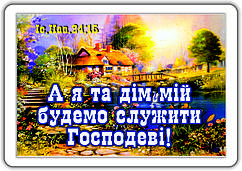 Іс.Нав.24:15

А я та дім мій будемо служити Господеві!